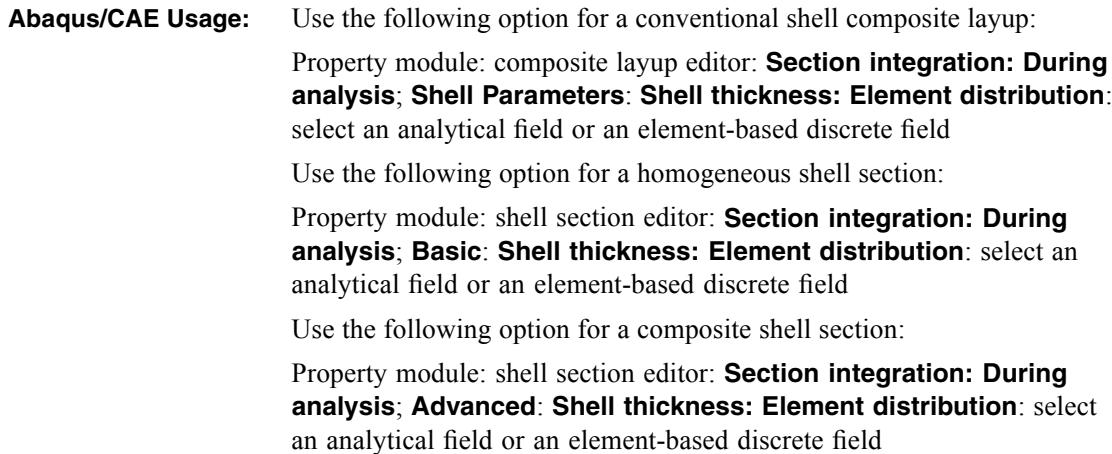 Abaqus/CAE Usage: Use the following option for a conventional shell composite layup:

Property module: composite layup editor: Section integration: During analysis; Shell Parameters: Shell thickness: Element distribution: select an analytical field or an element-based discrete field

Use the following option for a homogeneous shell section:

Property module: shell section editor: Section integration: During analysis; Basic: Shell thickness: Element distribution: select an analytical field or an element-based discrete field

Use the following option for a composite shell section:

Property module: shell section editor: Section integration: During analysis; Advanced: Shell thickness: Element distribution: select an analytical field or an element-based discrete field